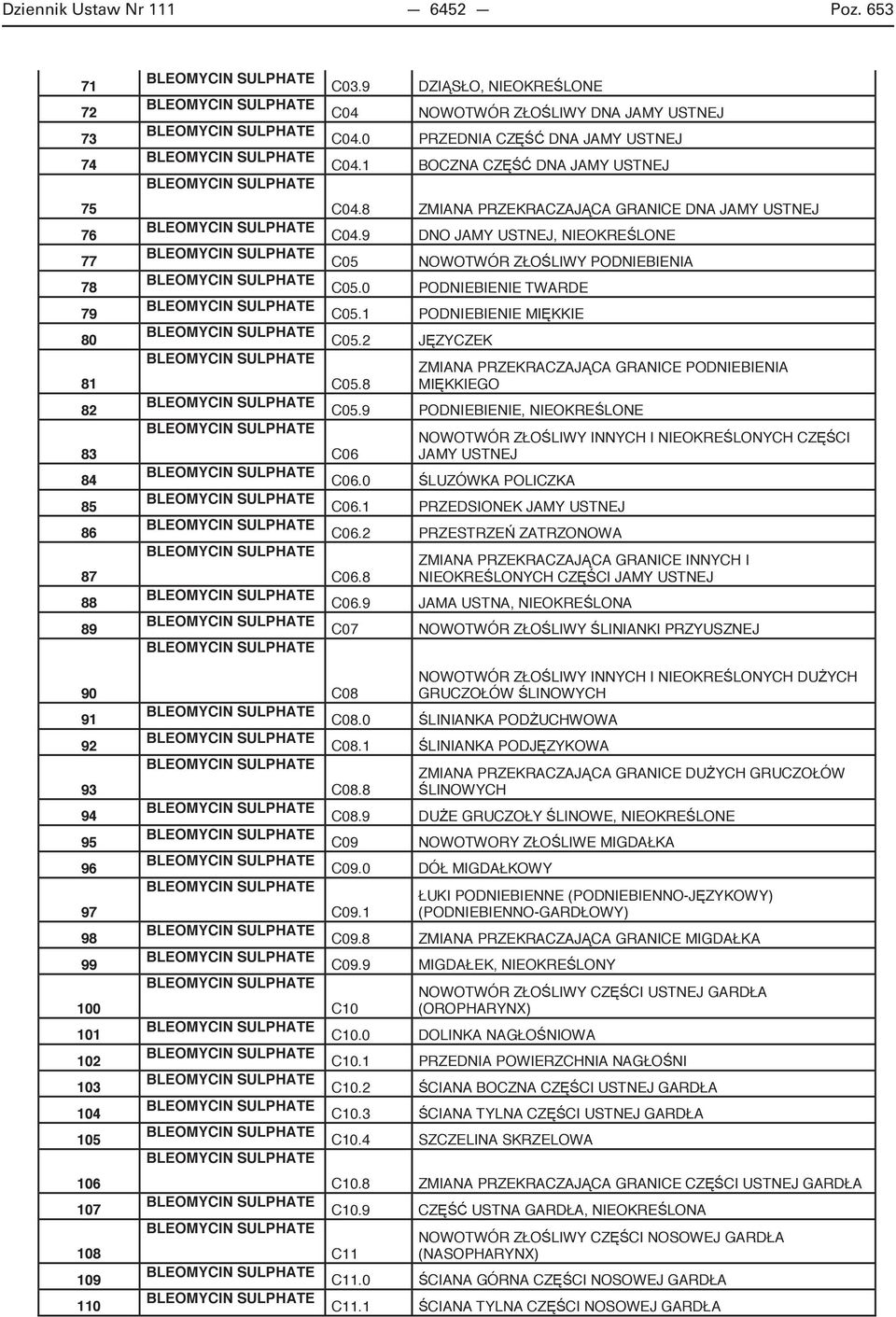 Dziennik Ustaw Nr 111 — 6452 — Poz. 653

| | | | |
|---|---|---|---|
| 71 | BLEOMYCIN SULPHATE | C03.9 | DZIĄSŁO, NIEOKREŚLONE |
| 72 | BLEOMYCIN SULPHATE | C04 | NOWOTWÓR ZŁOŚLIWY DNA JAMY USTNEJ |
| 73 | BLEOMYCIN SULPHATE | C04.0 | PRZEDNIA CZĘŚĆ DNA JAMY USTNEJ |
| 74 | BLEOMYCIN SULPHATE | C04.1 | BOCZNA CZĘŚĆ DNA JAMY USTNEJ |
| 75 | BLEOMYCIN SULPHATE | C04.8 | ZMIANA PRZEKRACZAJĄCA GRANICE DNA JAMY USTNEJ |
| 76 | BLEOMYCIN SULPHATE | C04.9 | DNO JAMY USTNEJ, NIEOKREŚLONE |
| 77 | BLEOMYCIN SULPHATE | C05 | NOWOTWÓR ZŁOŚLIWY PODNIEBIENIA |
| 78 | BLEOMYCIN SULPHATE | C05.0 | PODNIEBIENIE TWARDE |
| 79 | BLEOMYCIN SULPHATE | C05.1 | PODNIEBIENIE MIĘKKIE |
| 80 | BLEOMYCIN SULPHATE | C05.2 | JĘZYCZEK |
| 81 | BLEOMYCIN SULPHATE | C05.8 | ZMIANA PRZEKRACZAJĄCA GRANICE PODNIEBIENIA MIĘKKIEGO |
| 82 | BLEOMYCIN SULPHATE | C05.9 | PODNIEBIENIE, NIEOKREŚLONE |
| 83 | BLEOMYCIN SULPHATE | C06 | NOWOTWÓR ZŁOŚLIWY INNYCH I NIEOKREŚLONYCH CZĘŚCI JAMY USTNEJ |
| 84 | BLEOMYCIN SULPHATE | C06.0 | ŚLUZÓWKA POLICZKA |
| 85 | BLEOMYCIN SULPHATE | C06.1 | PRZEDSIONEK JAMY USTNEJ |
| 86 | BLEOMYCIN SULPHATE | C06.2 | PRZESTRZEŃ ZATRZONOWA |
| 87 | BLEOMYCIN SULPHATE | C06.8 | ZMIANA PRZEKRACZAJĄCA GRANICE INNYCH I NIEOKREŚLONYCH CZĘŚCI JAMY USTNEJ |
| 88 | BLEOMYCIN SULPHATE | C06.9 | JAMA USTNA, NIEOKREŚLONA |
| 89 | BLEOMYCIN SULPHATE | C07 | NOWOTWÓR ZŁOŚLIWY ŚLINIANKI PRZYUSZNEJ |
| 90 | BLEOMYCIN SULPHATE | C08 | NOWOTWÓR ZŁOŚLIWY INNYCH I NIEOKREŚLONYCH DUŻYCH GRUCZOŁÓW ŚLINOWYCH |
| 91 | BLEOMYCIN SULPHATE | C08.0 | ŚLINIANKA PODŻUCHWOWA |
| 92 | BLEOMYCIN SULPHATE | C08.1 | ŚLINIANKA PODJĘZYKOWA |
| 93 | BLEOMYCIN SULPHATE | C08.8 | ZMIANA PRZEKRACZAJĄCA GRANICE DUŻYCH GRUCZOŁÓW ŚLINOWYCH |
| 94 | BLEOMYCIN SULPHATE | C08.9 | DUŻE GRUCZOŁY ŚLINOWE, NIEOKREŚLONE |
| 95 | BLEOMYCIN SULPHATE | C09 | NOWOTWORY ZŁOŚLIWE MIGDAŁKA |
| 96 | BLEOMYCIN SULPHATE | C09.0 | DÓŁ MIGDAŁKOWY |
| 97 | BLEOMYCIN SULPHATE | C09.1 | ŁUKI PODNIEBIENNE (PODNIEBIENNO-JĘZYKOWY) (PODNIEBIENNO-GARDŁOWY) |
| 98 | BLEOMYCIN SULPHATE | C09.8 | ZMIANA PRZEKRACZAJĄCA GRANICE MIGDAŁKA |
| 99 | BLEOMYCIN SULPHATE | C09.9 | MIGDAŁEK, NIEOKREŚLONY |
| 100 | BLEOMYCIN SULPHATE | C10 | NOWOTWÓR ZŁOŚLIWY CZĘŚCI USTNEJ GARDŁA (OROPHARYNX) |
| 101 | BLEOMYCIN SULPHATE | C10.0 | DOLINKA NAGŁOŚNIOWA |
| 102 | BLEOMYCIN SULPHATE | C10.1 | PRZEDNIA POWIERZCHNIA NAGŁOŚNI |
| 103 | BLEOMYCIN SULPHATE | C10.2 | ŚCIANA BOCZNA CZĘŚCI USTNEJ GARDŁA |
| 104 | BLEOMYCIN SULPHATE | C10.3 | ŚCIANA TYLNA CZĘŚCI USTNEJ GARDŁA |
| 105 | BLEOMYCIN SULPHATE | C10.4 | SZCZELINA SKRZELOWA |
| 106 | BLEOMYCIN SULPHATE | C10.8 | ZMIANA PRZEKRACZAJĄCA GRANICE CZĘŚCI USTNEJ GARDŁA |
| 107 | BLEOMYCIN SULPHATE | C10.9 | CZĘŚĆ USTNA GARDŁA, NIEOKREŚLONA |
| 108 | BLEOMYCIN SULPHATE | C11 | NOWOTWÓR ZŁOŚLIWY CZĘŚCI NOSOWEJ GARDŁA (NASOPHARYNX) |
| 109 | BLEOMYCIN SULPHATE | C11.0 | ŚCIANA GÓRNA CZĘŚCI NOSOWEJ GARDŁA |
| 110 | BLEOMYCIN SULPHATE | C11.1 | ŚCIANA TYLNA CZĘŚCI NOSOWEJ GARDŁA |